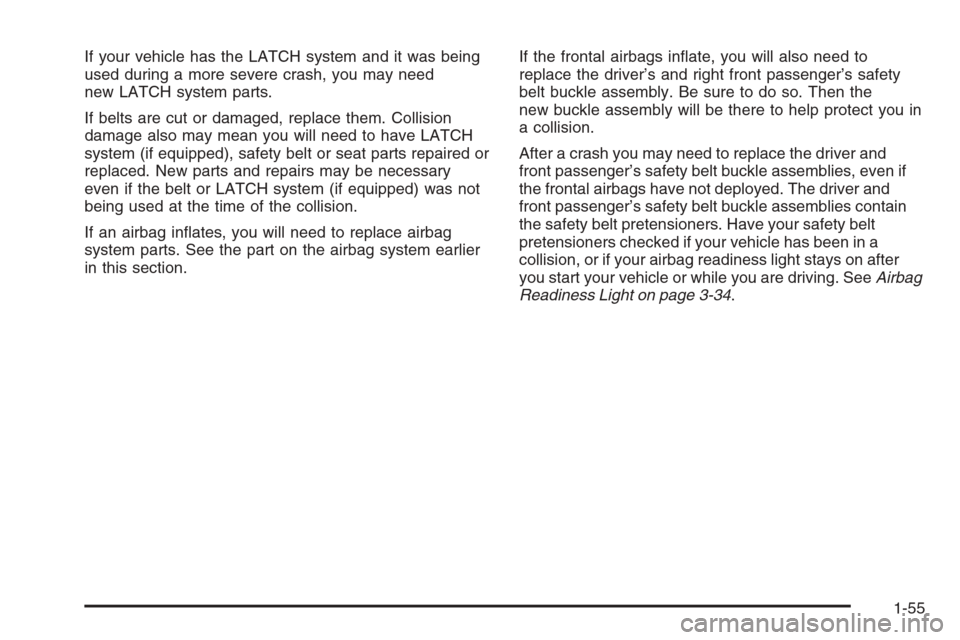 If your vehicle has the LATCH system and it was being used during a more severe crash, you may need new LATCH system parts.

If belts are cut or damaged, replace them. Collision damage also may mean you will need to have LATCH system (if equipped), safety belt or seat parts repaired or replaced. New parts and repairs may be necessary even if the belt or LATCH system (if equipped) was not being used at the time of the collision.

If an airbag inflates, you will need to replace airbag system parts. See the part on the airbag system earlier in this section.

If the frontal airbags inflate, you will also need to replace the driver's and right front passenger's safety belt buckle assembly. Be sure to do so. Then the new buckle assembly will be there to help protect you in a collision.

After a crash you may need to replace the driver and front passenger's safety belt buckle assemblies, even if the frontal airbags have not deployed. The driver and front passenger's safety belt buckle assemblies contain the safety belt pretensioners. Have your safety belt pretensioners checked if your vehicle has been in a collision, or if your airbag readiness light stays on after you start your vehicle or while you are driving. See Airbag Readiness Light on page 3-34.

1-55

carmanualsonline.info